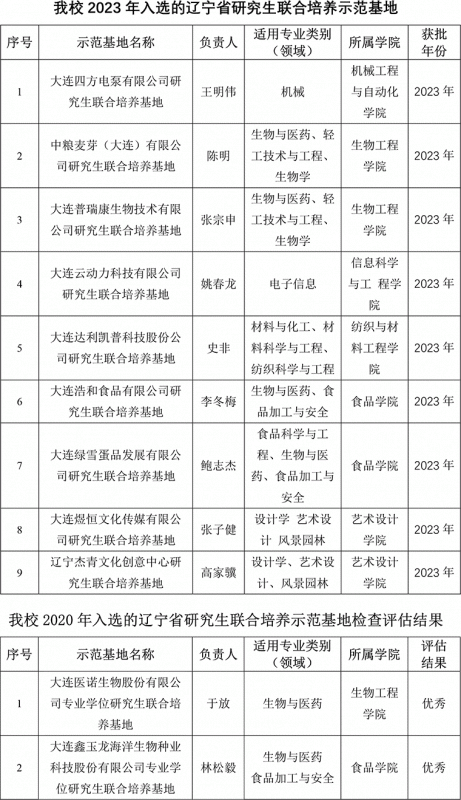 我校 2023 年入选的辽宁省研究生联合培养示范基地

| 序号 | 示范基地名称 | 负责人 | 适用专业类别（领域） | 所属学院 | 获批年份 |
|---|---|---|---|---|---|
| 1 | 大连四方电泵有限公司研究生联合培养基地 | 王明伟 | 机械 | 机械工程与自动化学院 | 2023 年 |
| 2 | 中粮麦芽（大连）有限公司研究生联合培养基地 | 陈明 | 生物与医药、轻工技术与工程、生物学 | 生物工程学院 | 2023 年 |
| 3 | 大连普瑞康生物技术有限公司研究生联合培养基地 | 张宗申 | 生物与医药、轻工技术与工程、生物学 | 生物工程学院 | 2023 年 |
| 4 | 大连云动力科技有限公司研究生联合培养基地 | 姚春龙 | 电子信息 | 信息科学与工 程学院 | 2023 年 |
| 5 | 大连达利凯普科技股份公司研究生联合培养基地 | 史非 | 材料与化工、材料科学与工程、纺织科学与工程 | 纺织与材料工程学院 | 2023 年 |
| 6 | 大连浩和食品有限公司研究生联合培养基地 | 李冬梅 | 生物与医药、食品加工与安全 | 食品学院 | 2023 年 |
| 7 | 大连绿雪蛋品发展有限公司研究生联合培养基地 | 鲍志杰 | 食品科学与工程、生物与医药、食品加工与安全 | 食品学院 | 2023 年 |
| 8 | 大连煜恒文化传媒有限公司研究生联合培养基地 | 张子健 | 设计学 艺术设计 风景园林 | 艺术设计学院 | 2023 年 |
| 9 | 辽宁杰青文化创意中心研究生联合培养基地 | 高家骥 | 设计学、艺术设计、风景园林 | 艺术设计学院 | 2023 年 |

我校 2020 年入选的辽宁省研究生联合培养示范基地检查评估结果

| 序号 | 示范基地名称 | 负责人 | 适用专业类别（领域） | 所属学院 | 评估结果 |
|---|---|---|---|---|---|
| 1 | 大连医诺生物股份有限公司专业学位研究生联合培养基地 | 于放 | 生物与医药 | 生物工程学院 | 优秀 |
| 2 | 大连鑫玉龙海洋生物种业科技股份有限公司专业学位研究生联合培养基地 | 林松毅 | 生物与医药 食品加工与安全 | 食品学院 | 优秀 |